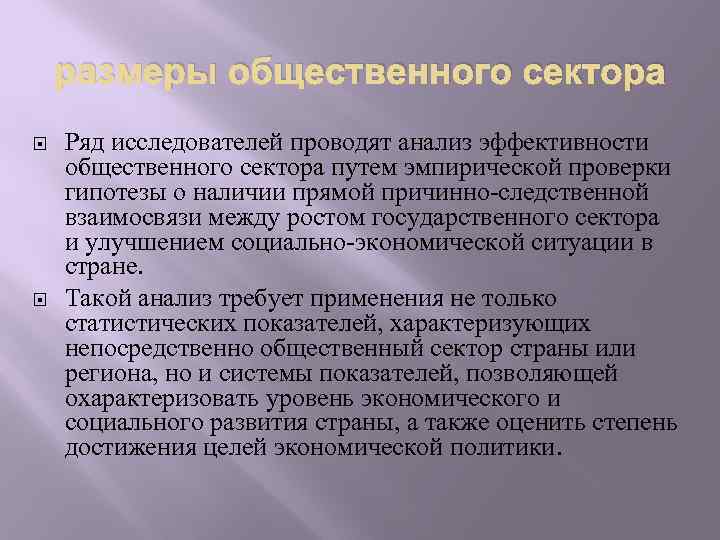 размеры общественного сектора

Ряд исследователей проводят анализ эффективности общественного сектора путем эмпирической проверки гипотезы о наличии прямой причинно-следственной взаимосвязи между ростом государственного сектора и улучшением социально-экономической ситуации в стране.

Такой анализ требует применения не только статистических показателей, характеризующих непосредственно общественный сектор страны или региона, но и системы показателей, позволяющей охарактеризовать уровень экономического и социального развития страны, а также оценить степень достижения целей экономической политики.